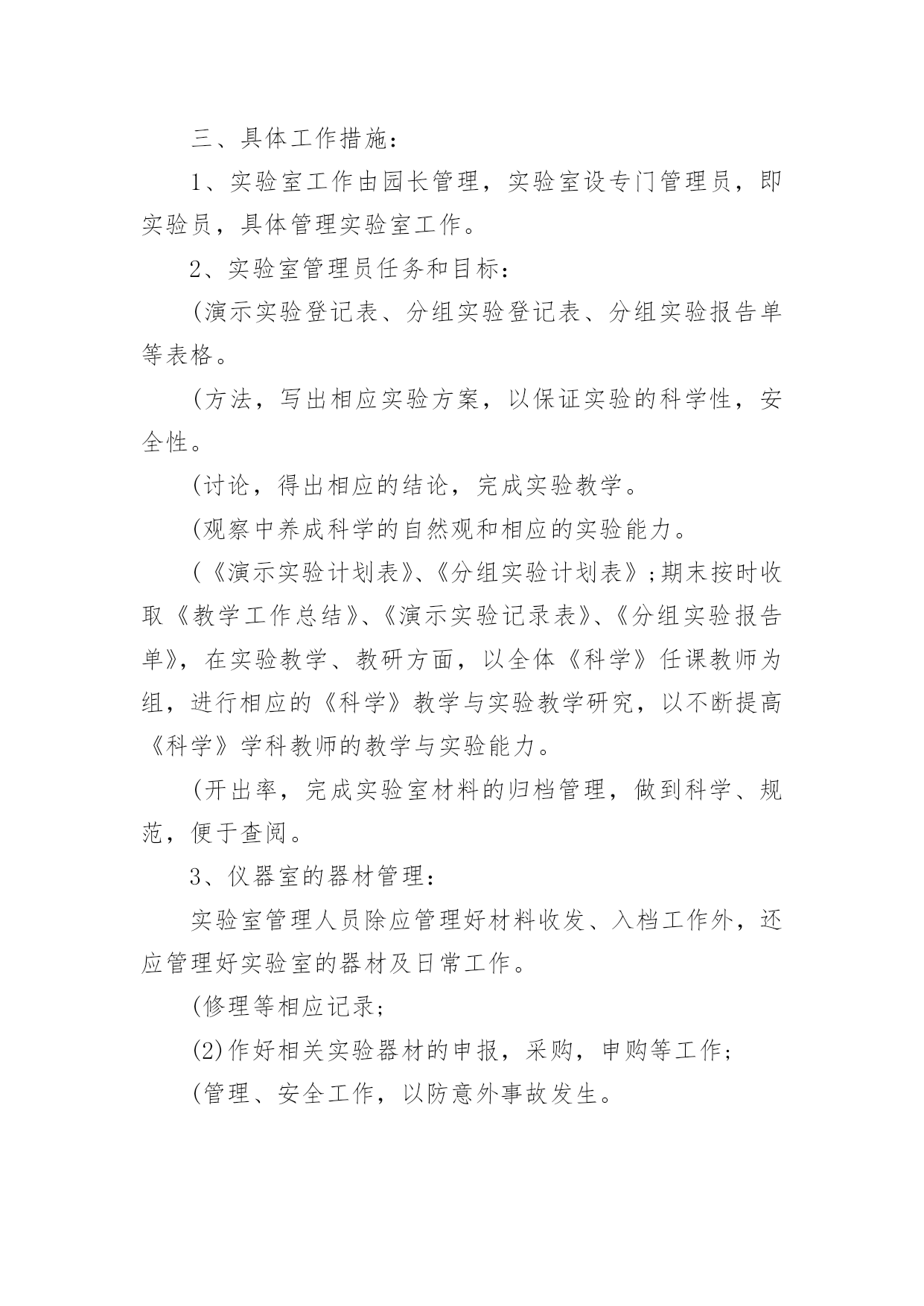 三、具体工作措施：

1、实验室工作由园长管理，实验室设专门管理员，即实验员，具体管理实验室工作。

2、实验室管理员任务和目标：

(演示实验登记表、分组实验登记表、分组实验报告单等表格。

(方法，写出相应实验方案，以保证实验的科学性，安全性。

(讨论，得出相应的结论，完成实验教学。

(观察中养成科学的自然观和相应的实验能力。

(《演示实验计划表》、《分组实验计划表》;期末按时收取《教学工作总结》、《演示实验记录表》、《分组实验报告单》，在实验教学、教研方面，以全体《科学》任课教师为组，进行相应的《科学》教学与实验教学研究，以不断提高《科学》学科教师的教学与实验能力。

(开出率，完成实验室材料的归档管理，做到科学、规范，便于查阅。

3、仪器室的器材管理：

实验室管理人员除应管理好材料收发、入档工作外，还应管理好实验室的器材及日常工作。

(修理等相应记录;

(2)作好相关实验器材的申报，采购，申购等工作;

(管理、安全工作，以防意外事故发生。